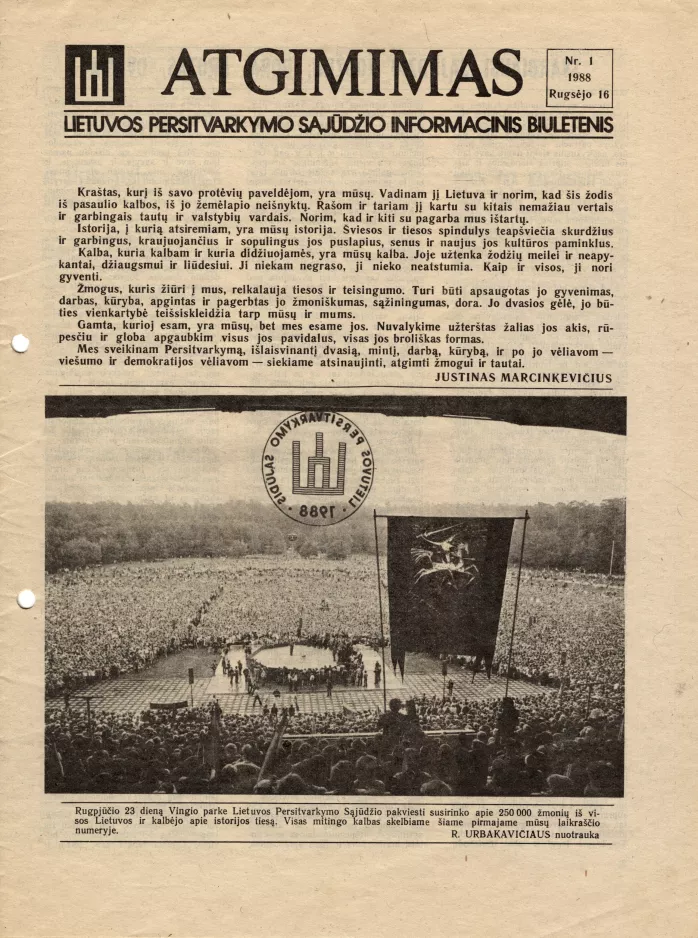 ATGIMIMAS

Nr. 1
1988
Rugsėjo 16

LIETUVOS PERSITVARKYMO SĄJŪDŽIO INFORMACINIS BIULETENIS

Kraštas, kurį iš savo protėvių paveldėjom, yra mūsų. Vadinam jį Lietuva ir norim, kad šis žodis iš pasaulio kalbos, iš jo žemėlapio neišnyktų. Rašom ir tariam jį kartu su kitais nemažiau vertais ir garbingais tautų ir valstybių vardais. Norim, kad ir kiti su pagarba mus ištartų.

Istorija, į kurią atsiremiam, yra mūsų istorija. Šviesos ir tiesos spindulys teapšviečia skurdžius ir garbingus, kraujuojančius ir sopulingus jos puslapius, senus ir naujus jos kultūros paminklus.

Kalba, kuria kalbam ir kuria didžiuojamės, yra mūsų kalba. Joje užtenka žodžių meilei ir neapykantai, džiaugsmui ir liūdesiui. Ji niekam negraso, ji nieko neatstumia. Kaip ir visos, ji nori gyventi.

Žmogus, kuris žiūri į mus, reikalauja tiesos ir teisingumo. Turi būti apsaugotas jo gyvenimas, darbas, kūryba, apgintas ir pagerbtas jo žmoniškumas, sąžiningumas, dora. Jo dvasios gėlė, jo būties vienkartybė teišsiskleidžia tarp mūsų ir mums.

Gamta, kurioj esam, yra mūsų, bet mes esame jos. Nuvalykime užterštas žalias jos akis, rūpesčiu ir globa apgaubkim visus jos pavidalus, visas jos broliškas formas.

Mes sveikinam Persitvarkymą, išlaisvinantį dvasią, mintį, darbą, kūrybą, ir po jo vėliavom — viešumo ir demokratijos vėliavom — siekiame atsinaujinti, atgimti žmogui ir tautai.

JUSTINAS MARCINKEVIČIUS

PERSITVARKYMO SĄJŪDIS 1988

Rugpjūčio 23 dieną Vingio parke Lietuvos Persitvarkymo Sąjūdžio pakviesti susirinko apie 250 000 žmonių iš visos Lietuvos ir kalbėjo apie istorijos tiesą. Visas mitingo kalbas skelbiame šiame pirmajame mūsų laikraščio numeryje.

R. URBAKAVIČIAUS nuotrauka